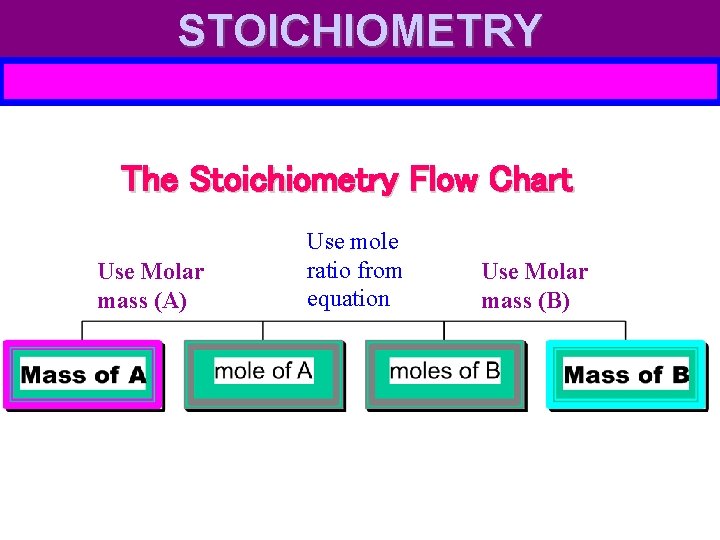 STOICHIOMETRY

The Stoichiometry Flow Chart

Use Molar mass (A)

Use mole ratio from equation

Use Molar mass (B)

Mass of A

mole of A

moles of B

Mass of B